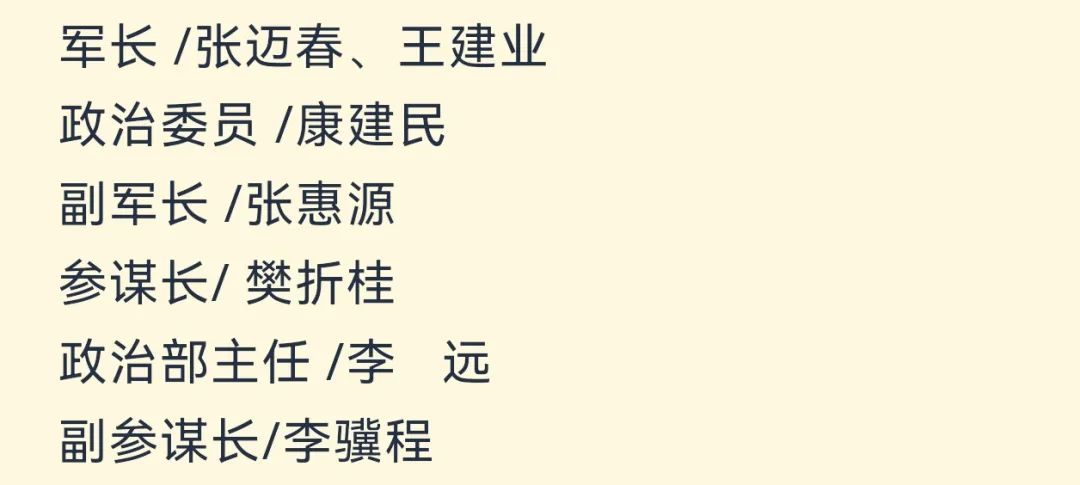 军长 /张迈春、王建业
政治委员 /康建民
副军长 /张惠源
参谋长/ 樊折桂
政治部主任 /李　远
副参谋长/李骥程